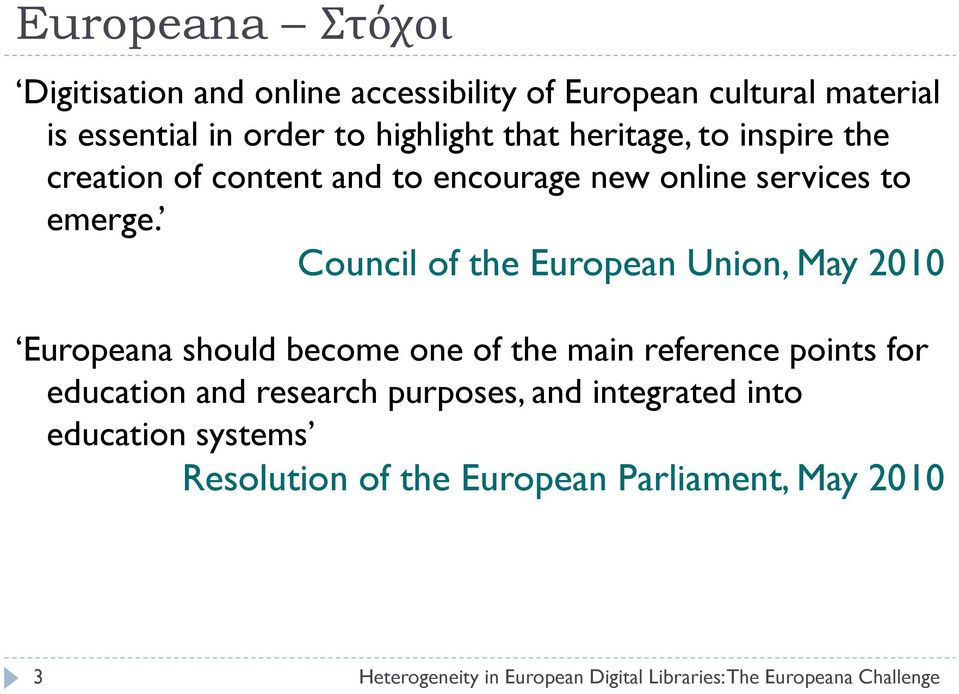 Europeana – Στόχοι

‘Digitisation and online accessibility of European cultural material is essential in order to highlight that heritage, to inspire the creation of content and to encourage new online services to emerge.’

Council of the European Union, May 2010

‘Europeana should become one of the main reference points for education and research purposes, and integrated into education systems’

Resolution of the European Parliament, May 2010

3

Heterogeneity in European Digital Libraries: The Europeana Challenge